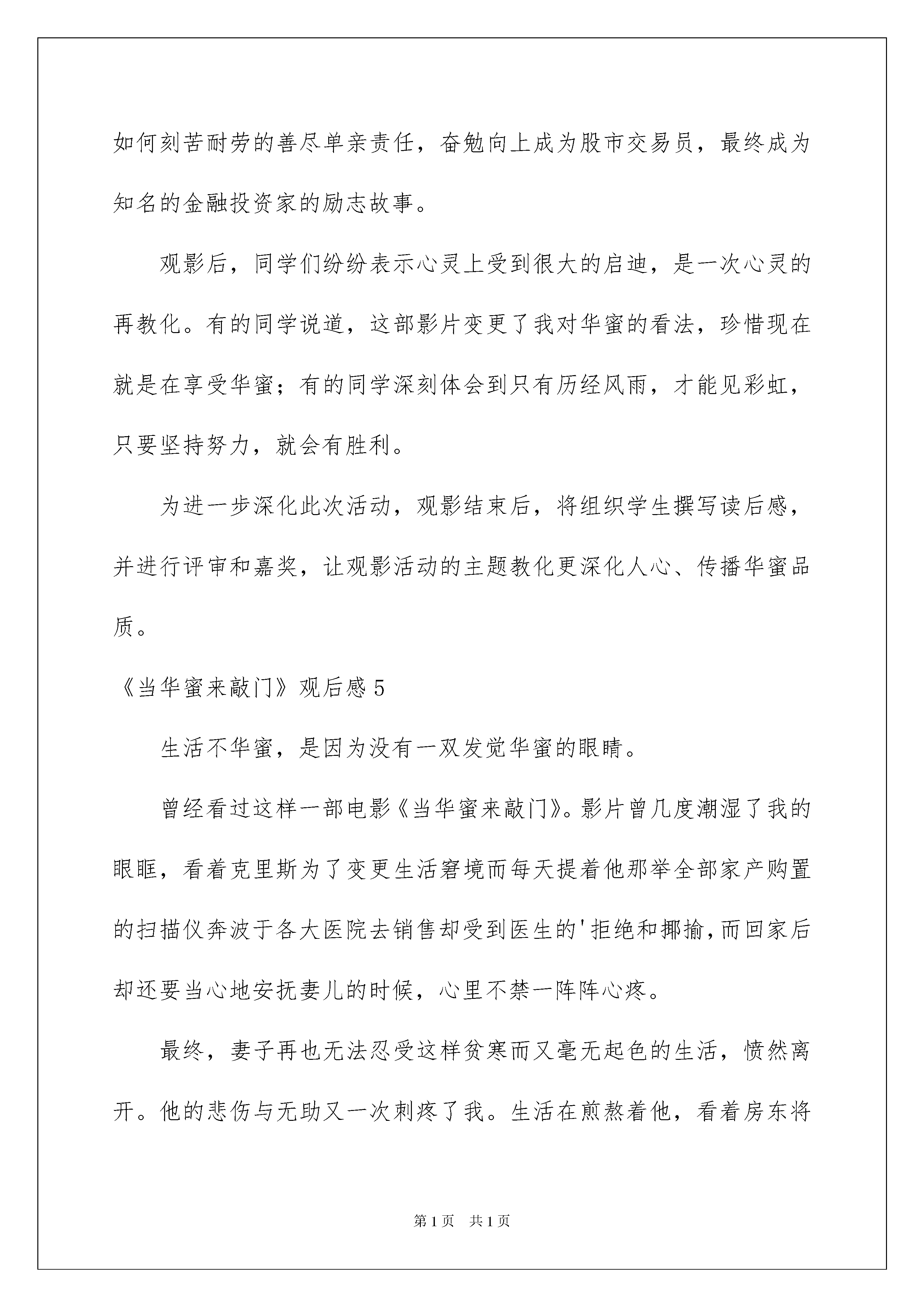 如何刻苦耐劳的善尽单亲责任，奋勉向上成为股市交易员，最终成为知名的金融投资家的励志故事。

观影后，同学们纷纷表示心灵上受到很大的启迪，是一次心灵的再教化。有的同学说道，这部影片变更了我对华蜜的看法，珍惜现在就是在享受华蜜；有的同学深刻体会到只有历经风雨，才能见彩虹，只要坚持努力，就会有胜利。

为进一步深化此次活动，观影结束后，将组织学生撰写读后感，并进行评审和嘉奖，让观影活动的主题教化更深化人心、传播华蜜品质。

《当华蜜来敲门》观后感 5

生活不华蜜，是因为没有一双发觉华蜜的眼睛。

曾经看过这样一部电影《当华蜜来敲门》。影片曾几度潮湿了我的眼眶，看着克里斯为了变更生活窘境而每天提着他那举全部家产购置的扫描仪奔波于各大医院去销售却受到医生的'拒绝和揶揄，而回家后却还要当心地安抚妻儿的时候，心里不禁一阵阵心疼。

最终，妻子再也无法忍受这样贫寒而又毫无起色的生活，愤然离开。他的悲伤与无助又一次刺疼了我。生活在煎熬着他，看着房东将

第 1 页　共 1 页